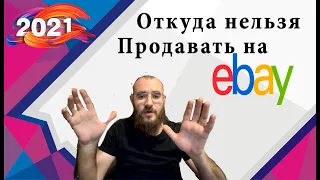 2021

Откуда нельзя Продавать на

ebay